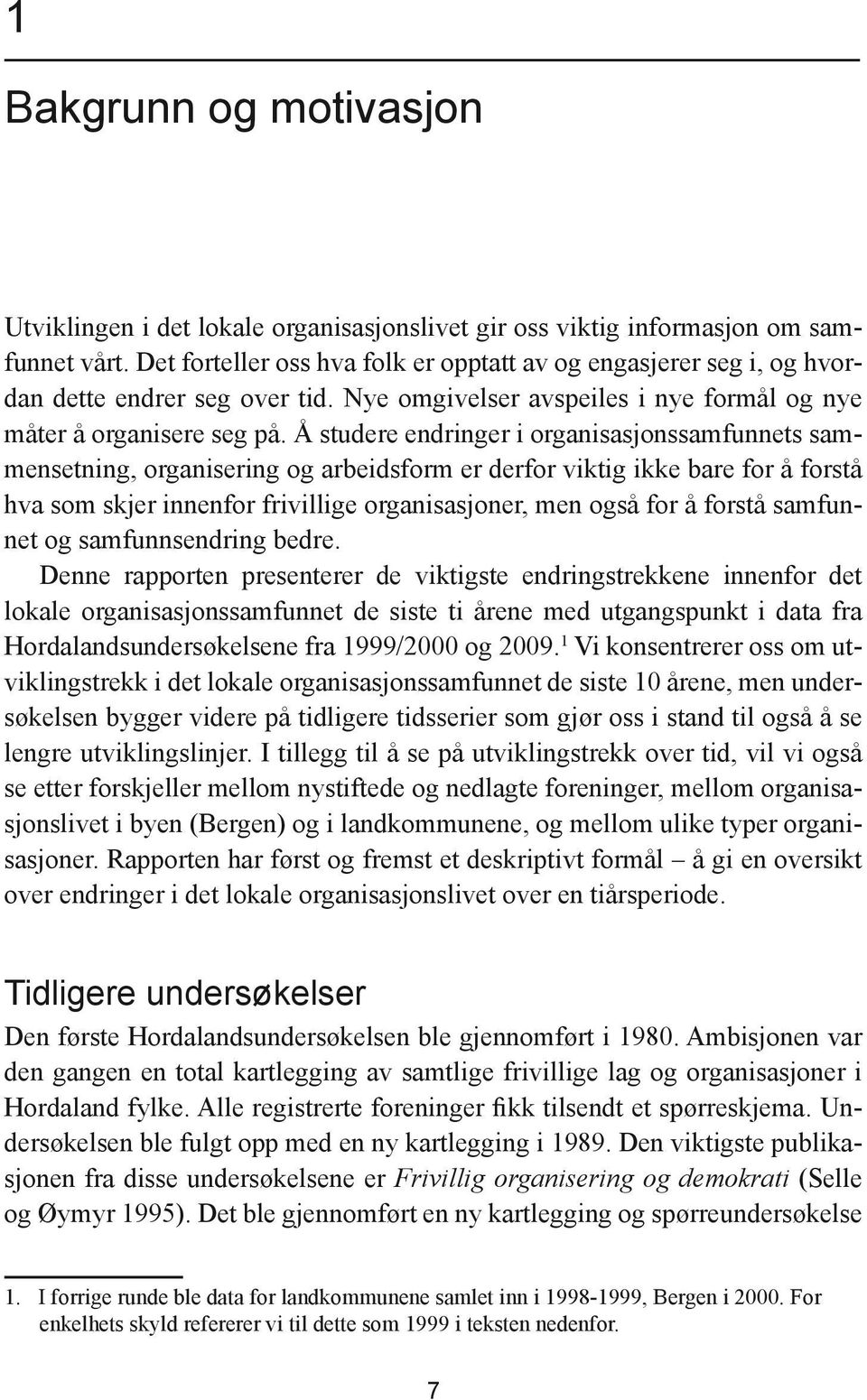 1

Bakgrunn og motivasjon

Utviklingen i det lokale organisasjonslivet gir oss viktig informasjon om samfunnet vårt. Det forteller oss hva folk er opptatt av og engasjerer seg i, og hvordan dette endrer seg over tid. Nye omgivelser avspeiles i nye formål og nye måter å organisere seg på. Å studere endringer i organisasjonssamfunnets sammensetning, organisering og arbeidsform er derfor viktig ikke bare for å forstå hva som skjer innenfor frivillige organisasjoner, men også for å forstå samfunnet og samfunnsendring bedre.

Denne rapporten presenterer de viktigste endringstrekkene innenfor det lokale organisasjonssamfunnet de siste ti årene med utgangspunkt i data fra Hordalandsundersøkelsene fra 1999/2000 og 2009.$^1$ Vi konsentrerer oss om utviklingstrekk i det lokale organisasjonssamfunnet de siste 10 årene, men undersøkelsen bygger videre på tidligere tidsserier som gjør oss i stand til også å se lengre utviklingslinjer. I tillegg til å se på utviklingstrekk over tid, vil vi også se etter forskjeller mellom nystiftede og nedlagte foreninger, mellom organisasjonslivet i byen (Bergen) og i landkommunene, og mellom ulike typer organisasjoner. Rapporten har først og fremst et deskriptivt formål – å gi en oversikt over endringer i det lokale organisasjonslivet over en tiårsperiode.

Tidligere undersøkelser

Den første Hordalandsundersøkelsen ble gjennomført i 1980. Ambisjonen var den gangen en total kartlegging av samtlige frivillige lag og organisasjoner i Hordaland fylke. Alle registrerte foreninger fikk tilsendt et spørreskjema. Undersøkelsen ble fulgt opp med en ny kartlegging i 1989. Den viktigste publikasjonen fra disse undersøkelsene er Frivillig organisering og demokrati (Selle og Øymyr 1995). Det ble gjennomført en ny kartlegging og spørreundersøkelse

1. I forrige runde ble data for landkommunene samlet inn i 1998-1999, Bergen i 2000. For enkelhets skyld refererer vi til dette som 1999 i teksten nedenfor.

7